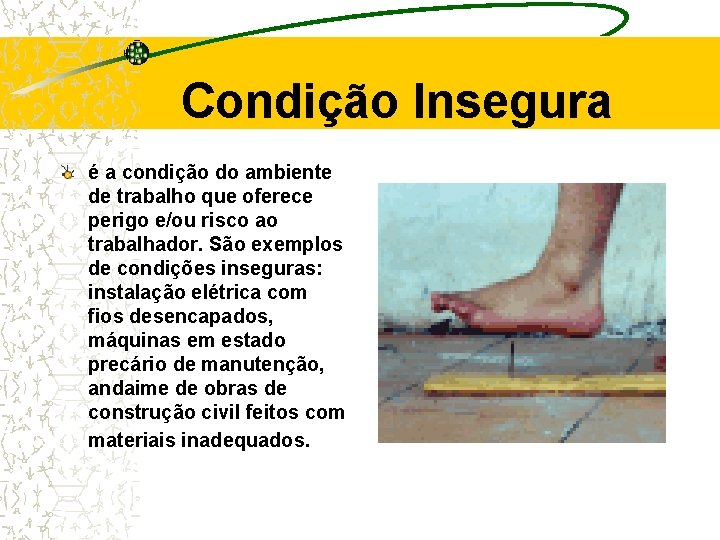 Condição Insegura

é a condição do ambiente de trabalho que oferece perigo e/ou risco ao trabalhador. São exemplos de condições inseguras: instalação elétrica com fios desencapados, máquinas em estado precário de manutenção, andaime de obras de construção civil feitos com materiais inadequados.